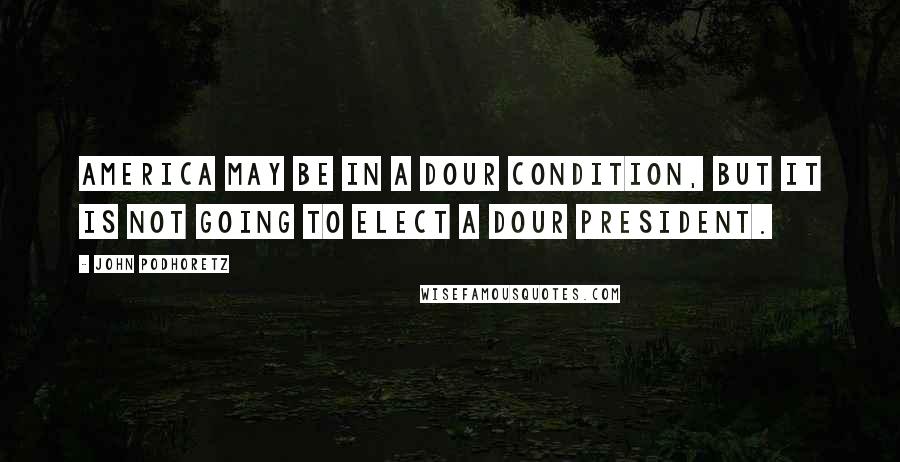 AMERICA MAY BE IN A DOUR CONDITION, BUT IT IS NOT GOING TO ELECT A DOUR PRESIDENT.

- JOHN PODHORETZ

WISEFAMOUSQUOTES.COM